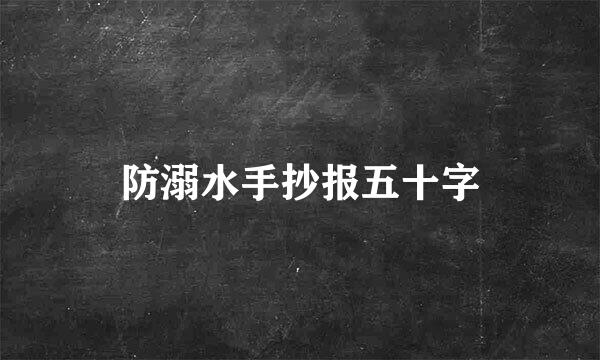 防溺水手抄报五十字